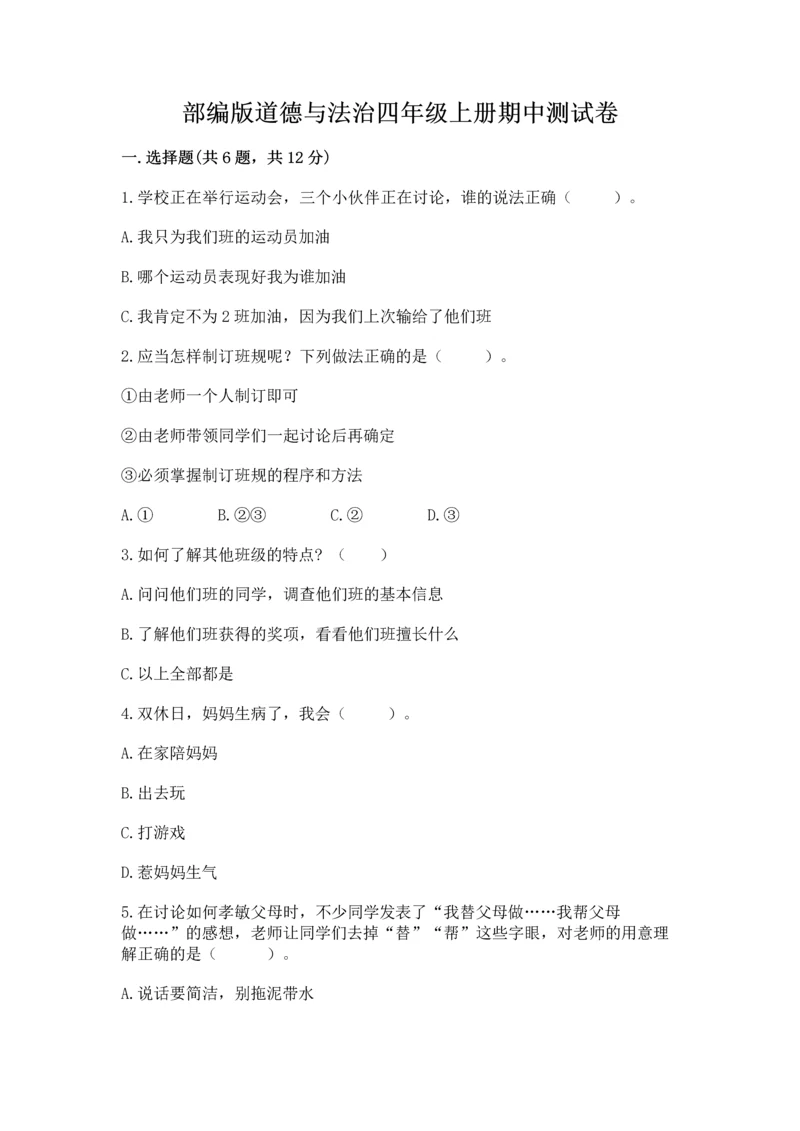 部编版道德与法治四年级上册期中测试卷

一.选择题(共6题，共12分)

1.学校正在举行运动会，三个小伙伴正在讨论，谁的说法正确（　　）。

A.我只为我们班的运动员加油

B.哪个运动员表现好我为谁加油

C.我肯定不为2班加油，因为我们上次输给了他们班

2.应当怎样制订班规呢？下列做法正确的是（　　）。

①由老师一个人制订即可

②由老师带领同学们一起讨论后再确定

③必须掌握制订班规的程序和方法

A.①　　B.②③　　C.②　　D.③

3.如何了解其他班级的特点？（　　）

A.问问他们班的同学，调查他们班的基本信息

B.了解他们班获得的奖项，看看他们班擅长什么

C.以上全部都是

4.双休日，妈妈生病了，我会（　　）。

A.在家陪妈妈

B.出去玩

C.打游戏

D.惹妈妈生气

5.在讨论如何孝敬父母时，不少同学发表了“我替父母做……我帮父母做……”的感想，老师让同学们去掉“替”“帮”这些字眼，对老师的用意理解正确的是（　　）。

A.说话要简洁，别拖泥带水